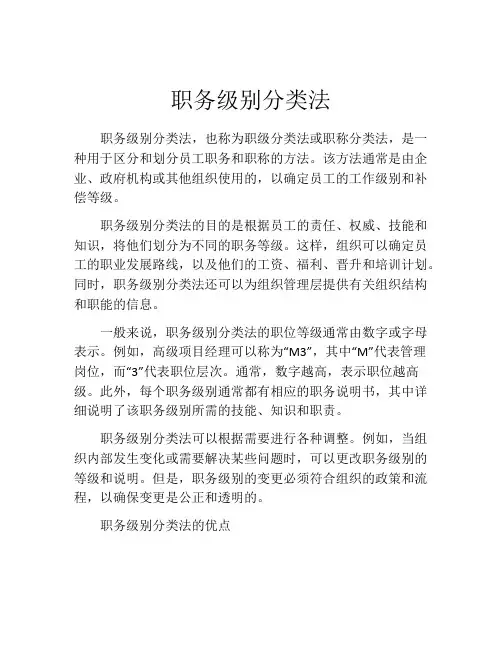 职务级别分类法

职务级别分类法，也称为职级分类法或职称分类法，是一种用于区分和划分员工职务和职称的方法。该方法通常是由企业、政府机构或其他组织使用的，以确定员工的工作级别和补偿等级。

职务级别分类法的目的是根据员工的责任、权威、技能和知识，将他们划分为不同的职务等级。这样，组织可以确定员工的职业发展路线，以及他们的工资、福利、晋升和培训计划。同时，职务级别分类法还可以为组织管理层提供有关组织结构和职能的信息。

一般来说，职务级别分类法的职位等级通常由数字或字母表示。例如，高级项目经理可以称为“M3”，其中“M”代表管理岗位，而“3”代表职位层次。通常，数字越高，表示职位越高级。此外，每个职务级别通常都有相应的职务说明书，其中详细说明了该职务级别所需的技能、知识和职责。

职务级别分类法可以根据需要进行各种调整。例如，当组织内部发生变化或需要解决某些问题时，可以更改职务级别的等级和说明。但是，职务级别的变更必须符合组织的政策和流程，以确保变更是公正和透明的。

职务级别分类法的优点